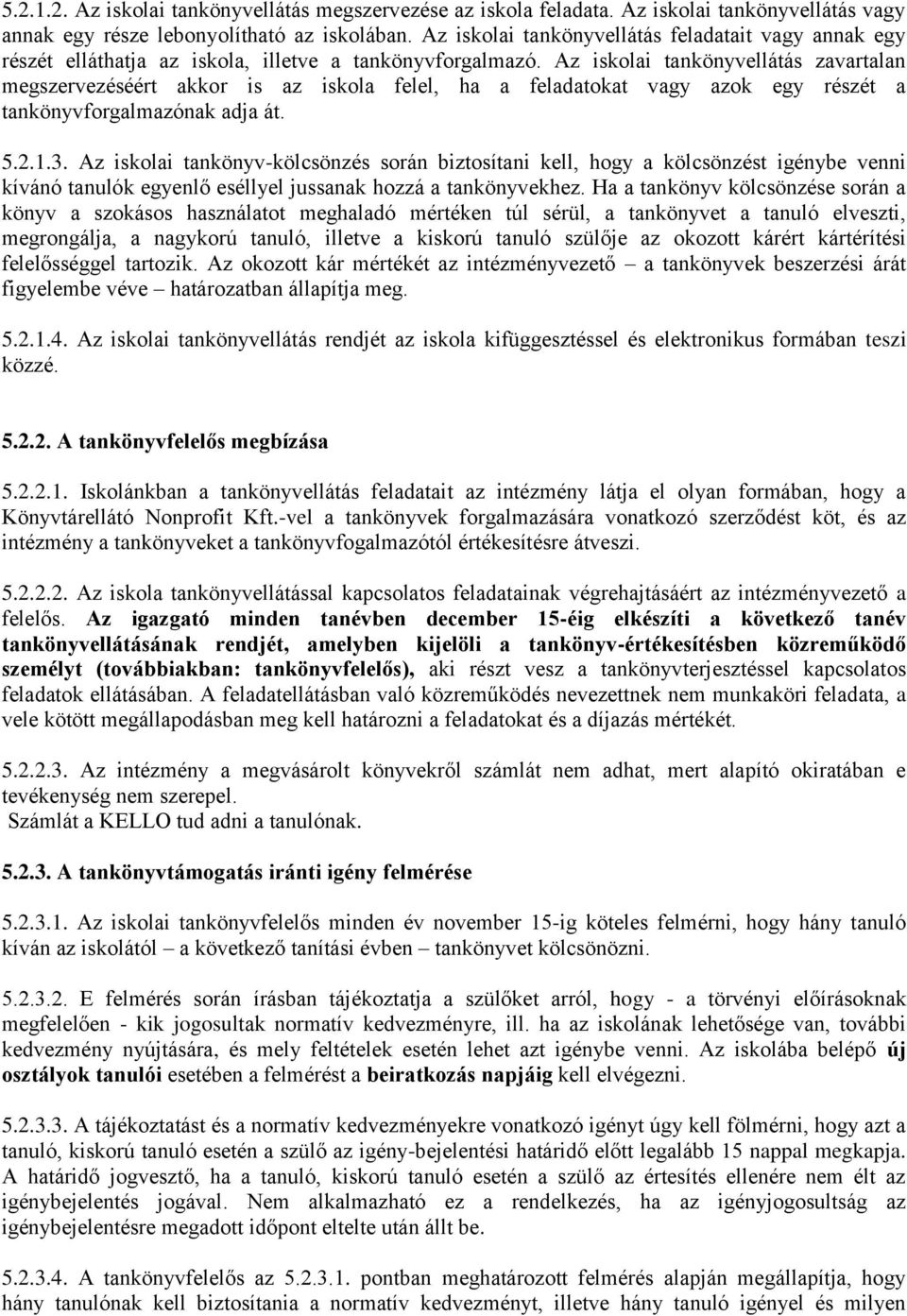 5.2.1.2. Az iskolai tankönyvellátás megszervezése az iskola feladata. Az iskolai tankönyvellátás vagy annak egy része lebonyolítható az iskolában. Az iskolai tankönyvellátás feladatait vagy annak egy részét elláthatja az iskola, illetve a tankönyvforgalmazó. Az iskolai tankönyvellátás zavartalan megszervezéséért akkor is az iskola felel, ha a feladatokat vagy azok egy részét a tankönyvforgalmazónak adja át.

5.2.1.3. Az iskolai tankönyv-kölcsönzés során biztosítani kell, hogy a kölcsönzést igénybe venni kívánó tanulók egyenlő eséllyel jussanak hozzá a tankönyvekhez. Ha a tankönyv kölcsönzése során a könyv a szokásos használatot meghaladó mértéken túl sérül, a tankönyvet a tanuló elveszti, megrongálja, a nagykorú tanuló, illetve a kiskorú tanuló szülője az okozott kárért kártérítési felelősséggel tartozik. Az okozott kár mértékét az intézményvezető – a tankönyvek beszerzési árát figyelembe véve – határozatban állapítja meg.

5.2.1.4. Az iskolai tankönyvellátás rendjét az iskola kifüggesztéssel és elektronikus formában teszi közzé.

5.2.2. A tankönyvfelelős megbízása

5.2.2.1. Iskolánkban a tankönyvellátás feladatait az intézmény látja el olyan formában, hogy a Könyvtárellátó Nonprofit Kft.-vel a tankönyvek forgalmazására vonatkozó szerződést köt, és az intézmény a tankönyveket a tankönyvfogalmazótól értékesítésre átveszi.

5.2.2.2. Az iskola tankönyvellátással kapcsolatos feladatainak végrehajtásáért az intézményvezető a felelős. Az igazgató minden tanévben december 15-éig elkészíti a következő tanév tankönyvellátásának rendjét, amelyben kijelöli a tankönyv-értékesítésben közreműködő személyt (továbbiakban: tankönyvfelelős), aki részt vesz a tankönyvterjesztéssel kapcsolatos feladatok ellátásában. A feladatellátásban való közreműködés nevezettnek nem munkaköri feladata, a vele kötött megállapodásban meg kell határozni a feladatokat és a díjazás mértékét.

5.2.2.3. Az intézmény a megvásárolt könyvekről számlát nem adhat, mert alapító okiratában e tevékenység nem szerepel.
Számlát a KELLO tud adni a tanulónak.

5.2.3. A tankönyvtámogatás iránti igény felmérése

5.2.3.1. Az iskolai tankönyvfelelős minden év november 15-ig köteles felmérni, hogy hány tanuló kíván az iskolától – a következő tanítási évben – tankönyvet kölcsönözni.

5.2.3.2. E felmérés során írásban tájékoztatja a szülőket arról, hogy - a törvényi előírásoknak megfelelően - kik jogosultak normatív kedvezményre, ill. ha az iskolának lehetősége van, további kedvezmény nyújtására, és mely feltételek esetén lehet azt igénybe venni. Az iskolába belépő új osztályok tanulói esetében a felmérést a beiratkozás napjáig kell elvégezni.

5.2.3.3. A tájékoztatást és a normatív kedvezményekre vonatkozó igényt úgy kell fölmérni, hogy azt a tanuló, kiskorú tanuló esetén a szülő az igény-bejelentési határidő előtt legalább 15 nappal megkapja. A határidő jogvesztő, ha a tanuló, kiskorú tanuló esetén a szülő az értesítés ellenére nem élt az igénybejelentés jogával. Nem alkalmazható ez a rendelkezés, ha az igényjogosultság az igénybejelentésre megadott időpont eltelte után állt be.

5.2.3.4. A tankönyvfelelős az 5.2.3.1. pontban meghatározott felmérés alapján megállapítja, hogy hány tanulónak kell biztosítania a normatív kedvezményt, illetve hány tanuló igényel és milyen